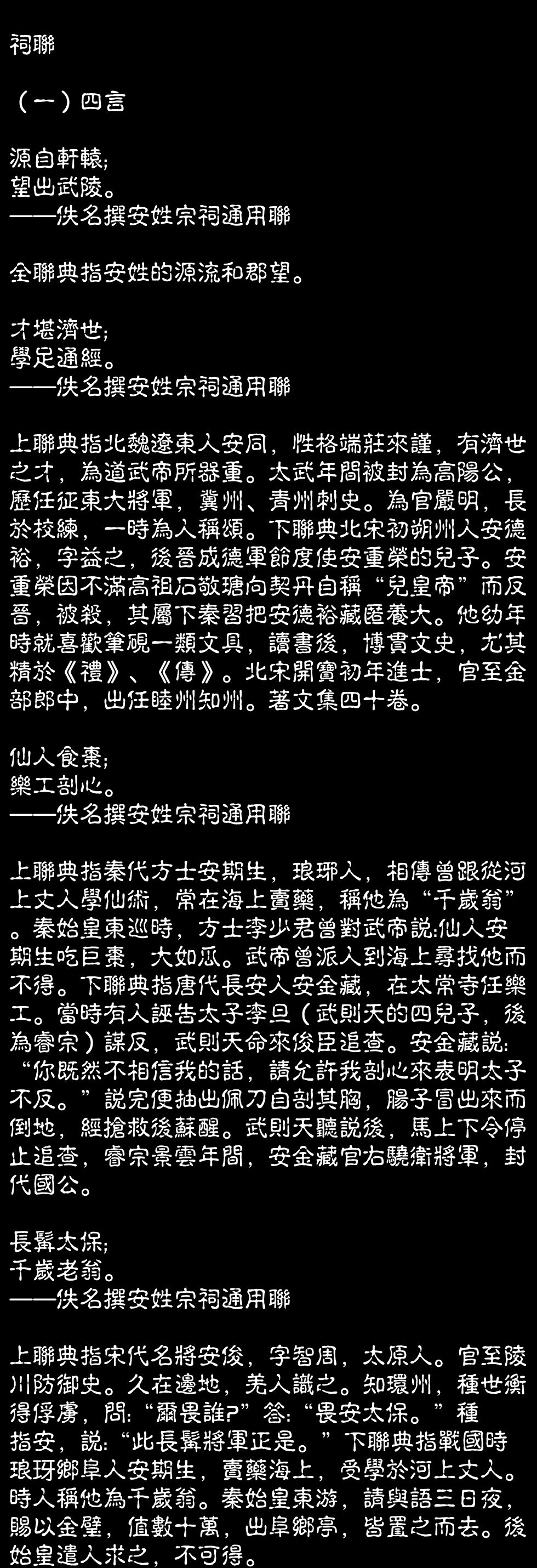 祠聯

（一）四言

源自軒轅;
望出武陵。
——佚名撰安姓宗祠通用聯

全聯典指安姓的源流和郡望。

才堪濟世;
學足通經。
——佚名撰安姓宗祠通用聯

上聯典指北魏遼東人安同，性格端莊來謹，有濟世之才，為道武帝所器重。太武年間被封為高陽公，歷任征東大將軍，冀州、青州刺史。為官嚴明，長於校練，一時為人稱頌。下聯典北宋初朔州人安德裕，字益之，後晉成德軍節度使安重榮的兒子。安重榮因不滿高祖石敬瑭向契丹自稱“兒皇帝”而反晉，被殺，其屬下秦習把安德裕藏匿養大。他幼年時就喜歡筆硯一類文具，讀書後，博貫文史，尤其精於《禮》、《傳》。北宋開寶初年進士，官至金部郎中，出任睦州知州。著文集四十卷。

仙人食棗;
樂工剖心。
——佚名撰安姓宗祠通用聯

上聯典指秦代方士安期生，琅琊人，相傳曾跟從河上丈人學仙術，常在海上賣藥，稱他為“千歲翁”。秦始皇東巡時，方士李少君曾對武帝說:仙人安期生吃巨棗，大如瓜。武帝曾派人到海上尋找他而不得。下聯典指唐代長安人安金藏，在太常寺任樂工。當時有人誣告太子李旦（武則天的四兒子，後為睿宗）謀反，武則天命來俊臣追查。安金藏說:“你既然不相信我的話，請允許我剖心來表明太子不反。”說完便抽出佩刀自剖其胸，腸子冒出來而倒地，經搶救後蘇醒。武則天聽說後，馬上下令停止追查，睿宗景雲年間，安金藏官右驍衛將軍，封代國公。

長鬚太保;
千歲老翁。
——佚名撰安姓宗祠通用聯

上聯典指宋代名將安俊，字智周，太原人。官至陵川防御史。久在邊地，羌人識之。知環州，種世衡得俘虜，問:“爾畏誰?”答:“畏安太保。”種指安，說:“此長鬚將軍正是。”下聯典指戰國時琅玡鄉阜人安期生，賣藥海上，受學於河上丈人。時人稱他為千歲翁。秦始皇東游，請與語三日夜，賜以金璧，值數十萬，出阜鄉亭，皆置之而去。後始皇遣人求之，不可得。